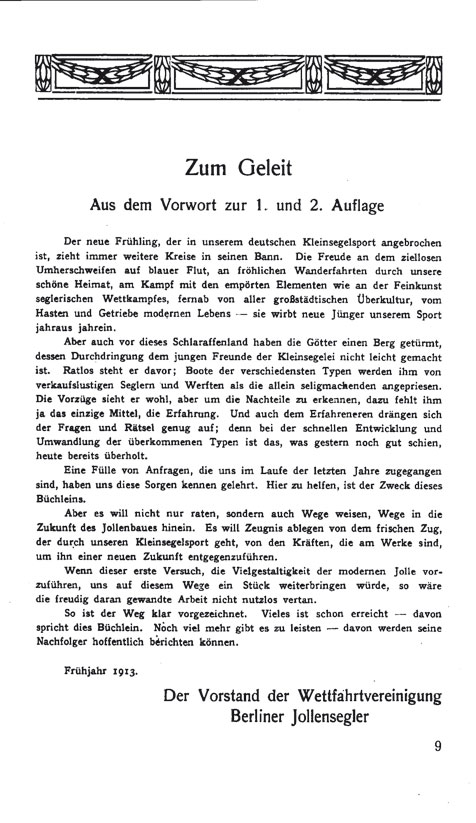 Zum Geleit

Aus dem Vorwort zur 1. und 2. Auflage

Der neue Frühling, der in unserem deutschen Kleinsegelsport angebrochen ist, zieht immer weitere Kreise in seinen Bann. Die Freude an dem ziellosen Umherschweifen auf blauer Flut, an fröhlichen Wanderfahrten durch unsere schöne Heimat, am Kampf mit den empörten Elementen wie an der Feinkunst seglerischen Wettkampfes, fernab von aller großstädtischen Überkultur, vom Hasten und Getriebe modernen Lebens — sie wirbt neue Jünger unserem Sport jahraus jahrein.

Aber auch vor dieses Schlaraffenland haben die Götter einen Berg getürmt, dessen Durchdringung dem jungen Freunde der Kleinsegelei nicht leicht gemacht ist. Ratlos steht er davor; Boote der verschiedensten Typen werden ihm von verkaufslustigen Seglern und Werften als die allein seligmachenden angepriesen. Die Vorzüge sieht er wohl, aber um die Nachteile zu erkennen, dazu fehlt ihm ja das einzige Mittel, die Erfahrung. Und auch dem Erfahreneren drängen sich der Fragen und Rätsel genug auf; denn bei der schnellen Entwicklung und Umwandlung der überkommenen Typen ist das, was gestern noch gut schien, heute bereits überholt.

Eine Fülle von Anfragen, die uns im Laufe der letzten Jahre zugegangen sind, haben uns diese Sorgen kennen gelehrt. Hier zu helfen, ist der Zweck dieses Büchleins.

Aber es will nicht nur raten, sondern auch Wege weisen, Wege in die Zukunft des Jollenbaues hinein. Es will Zeugnis ablegen von dem frischen Zug, der durch unseren Kleinsegelsport geht, von den Kräften, die am Werke sind, um ihn einer neuen Zukunft entgegenzuführen.

Wenn dieser erste Versuch, die Vielgestaltigkeit der modernen Jolle vorzuführen, uns auf diesem Wege ein Stück weiterbringen würde, so wäre die freudig daran gewandte Arbeit nicht nutzlos vertan.

So ist der Weg klar vorgezeichnet. Vieles ist schon erreicht — davon spricht dies Büchlein. Noch viel mehr gibt es zu leisten — davon werden seine Nachfolger hoffentlich berichten können.

Frühjahr 1913.

Der Vorstand der Wettfahrtvereinigung Berliner Jollensegler

9